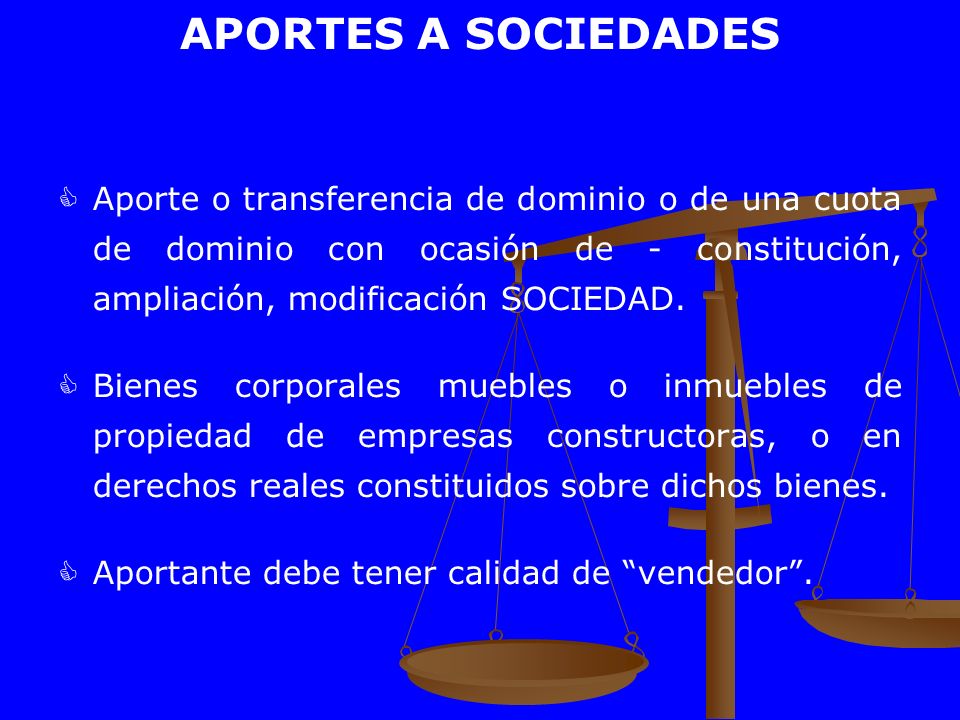 APORTES A SOCIEDADES

Aporte o transferencia de dominio o de una cuota de dominio con ocasión de - constitución, ampliación, modificación SOCIEDAD.

Bienes corporales muebles o inmuebles de propiedad de empresas constructoras, o en derechos reales constituidos sobre dichos bienes.

Aportante debe tener calidad de “vendedor”.